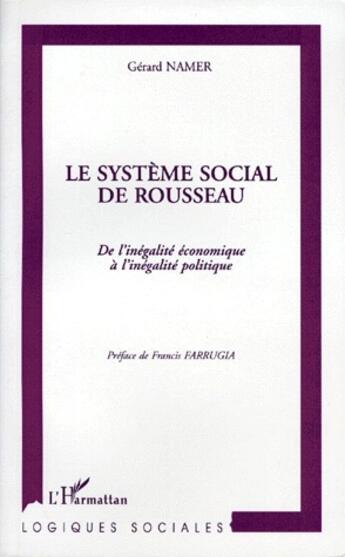 Gérard NAMER

LE SYSTÈME SOCIAL DE ROUSSEAU

De l'inégalité économique à l'inégalité politique

Préface de Francis FARRUGIA

L'Harmattan

LOGIQUES SOCIALES